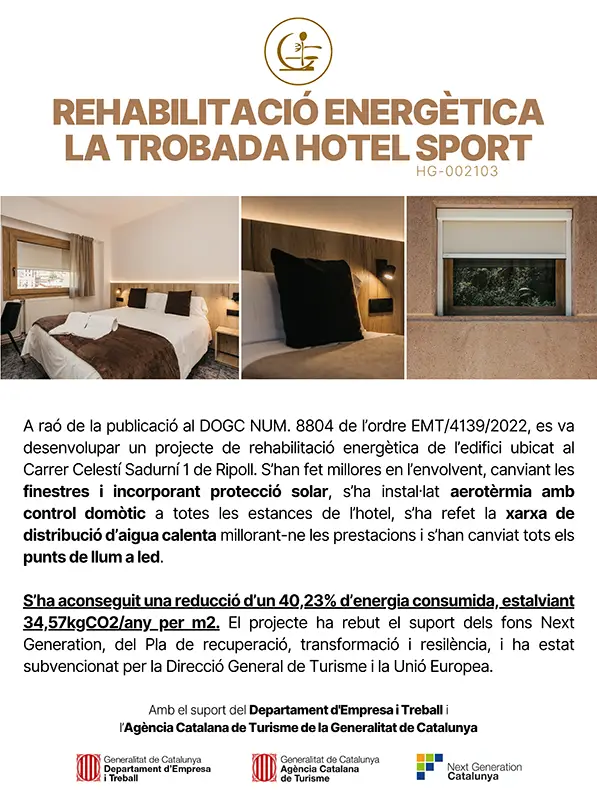 REHABILITACIÓ ENERGÈTICA
LA TROBADA HOTEL SPORT
HG-002103

A raó de la publicació al DOGC NUM. 8804 de l'ordre EMT/4139/2022, es va desenvolupar un projecte de rehabilitació energètica de l'edifici ubicat al Carrer Celestí Sadurní 1 de Ripoll. S'han fet millores en l'envolvent, canviant les finestres i incorporant protecció solar, s'ha instal·lat aerotèrmia amb control domòtic a totes les estances de l'hotel, s'ha refet la xarxa de distribució d'aigua calenta millorant-ne les prestacions i s'han canviat tots els punts de llum a led.

S'ha aconseguit una reducció d'un 40,23% d'energia consumida, estalviant 34,57kgCO2/any per m2. El projecte ha rebut el suport dels fons Next Generation, del Pla de recuperació, transformació i resiliència, i ha estat subvencionat per la Direcció General de Turisme i la Unió Europea.

Amb el suport del Departament d'Empresa i Treball i l'Agència Catalana de Turisme de la Generalitat de Catalunya

Generalitat de Catalunya
Departament d'Empresa i Treball

Generalitat de Catalunya
Agència Catalana de Turisme

Next Generation
Catalunya